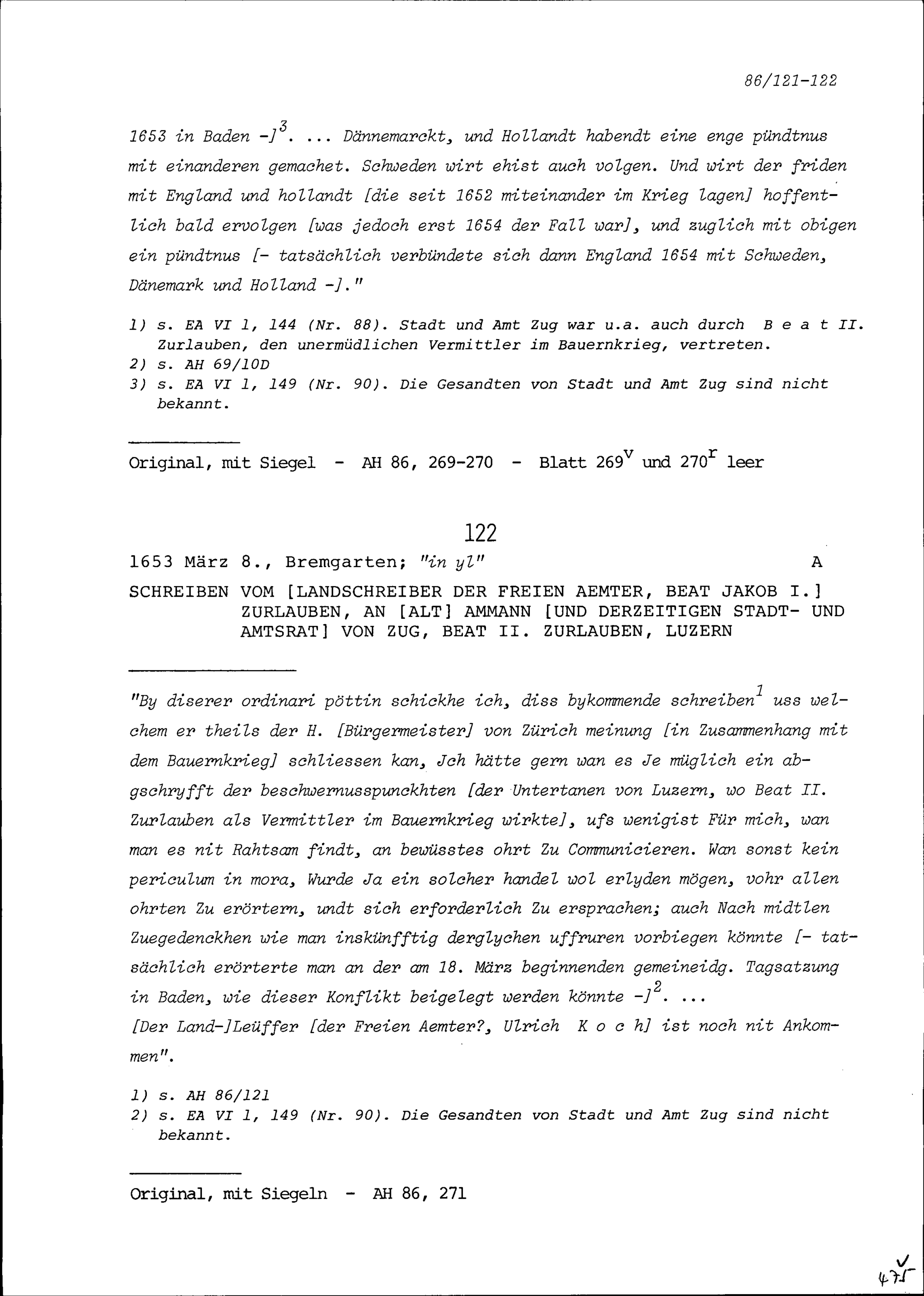 86/121-122

1653 in Baden -]$^{3}$. ... Dännemarckt, und Hollandt habendt eine enge pündtnus mit einanderen gemachet. Schweden wirt ehist auch volgen. Und wirt der friden mit England und hollandt [die seit 1652 miteinander im Krieg lagen] hoffentlich bald ervolgen [was jedoch erst 1654 der Fall war], und zuglich mit obigen ein pündtnus [- tatsächlich verbündete sich dann England 1654 mit Schweden, Dänemark und Holland -]."

1) s. EA VI 1, 144 (Nr. 88). Stadt und Amt Zug war u.a. auch durch B e a t II. Zurlauben, den unermüdlichen Vermittler im Bauernkrieg, vertreten.
2) s. AH 69/10D
3) s. EA VI 1, 149 (Nr. 90). Die Gesandten von Stadt und Amt Zug sind nicht bekannt.

Original, mit Siegel - AH 86, 269-270 - Blatt 269$^{v}$ und 270$^{r}$ leer

122

1653 März 8., Bremgarten; "in yl" A

SCHREIBEN VOM [LANDSCHREIBER DER FREIEN AEMTER, BEAT JAKOB I.] ZURLAUBEN, AN [ALT] AMMANN [UND DERZEITIGEN STADT- UND AMTSRAT] VON ZUG, BEAT II. ZURLAUBEN, LUZERN

"By diserer ordinari pöttin schickhe ich, diss bykommende schreiben$^{1}$ uss welchem er theils der H. [Bürgermeister] von Zürich meinung [in Zusammenhang mit dem Bauernkrieg] schliessen kan, Jch hätte gern wan es Je müglich ein abgschryfft der beschwernusspunckhten [der Untertanen von Luzern, wo Beat II. Zurlauben als Vermittler im Bauernkrieg wirkte], ufs wenigist Für mich, wan man es nit Rahtsam findt, an bewüsstes ohrt Zu Communicieren. Wan sonst kein periculum in mora, Wurde Ja ein solcher handel wol erlyden mögen, vohr allen ohrten Zu erörtern, undt sich erforderlich Zu ersprachen; auch Nach midtlen Zuegedenckhen wie man inskünfftig derglychen uffruren vorbiegen könnte [- tatsächlich erörterte man an der am 18. März beginnenden gemeineidg. Tagsatzung in Baden, wie dieser Konflikt beigelegt werden könnte -]$^{2}$. ...
[Der Land-]Leüffer [der Freien Aemter?, Ulrich K o c h] ist noch nit Ankommen".

1) s. AH 86/121
2) s. EA VI 1, 149 (Nr. 90). Die Gesandten von Stadt und Amt Zug sind nicht bekannt.

Original, mit Siegeln - AH 86, 271

475